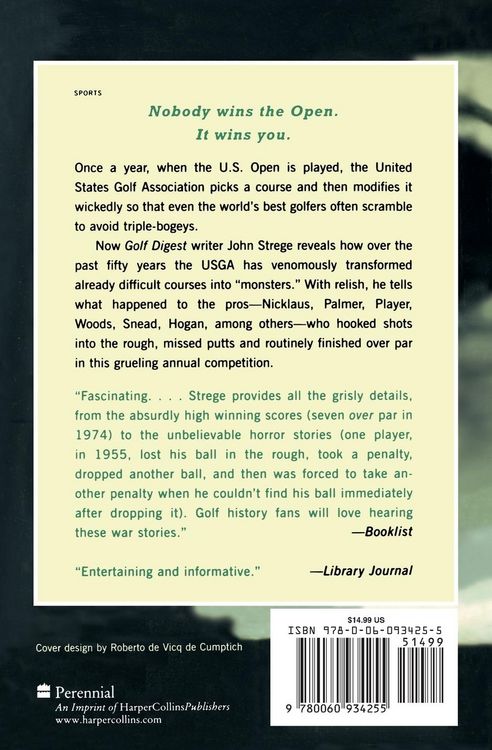 SPORTS

Nobody wins the Open. It wins you.

Once a year, when the U.S. Open is played, the United States Golf Association picks a course and then modifies it wickedly so that even the world's best golfers often scramble to avoid triple-bogeys.

Now Golf Digest writer John Strege reveals how over the past fifty years the USGA has venomously transformed already difficult courses into "monsters." With relish, he tells what happened to the pros—Nicklaus, Palmer, Player, Woods, Snead, Hogan, among others—who hooked shots into the rough, missed putts and routinely finished over par in this grueling annual competition.

"Fascinating. . . . Strege provides all the grisly details, from the absurdly high winning scores (seven over par in 1974) to the unbelievable horror stories (one player, in 1955, lost his ball in the rough, took a penalty, dropped another ball, and then was forced to take another penalty when he couldn't find his ball immediately after dropping it). Golf history fans will love hearing these war stories."
—Booklist

"Entertaining and informative." —Library Journal

Cover design by Roberto de Vicq de Cumptich

Perennial
An Imprint of HarperCollinsPublishers
www.harpercollins.com

$14.99 US
ISBN 978-0-06-093425-5
51499
9 780060 934255